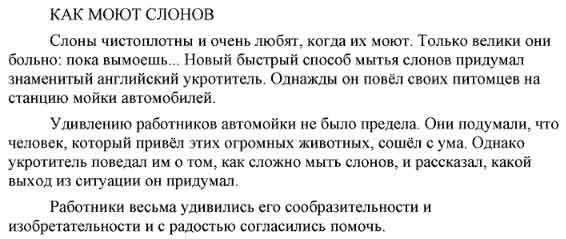 КАК МОЮТ СЛОНОВ

Слоны чистоплотны и очень любят, когда их моют. Только велики они больно: пока вымоешь... Новый быстрый способ мытья слонов придумал знаменитый английский укротитель. Однажды он повёл своих питомцев на станцию мойки автомобилей.

Удивлению работников автомойки не было предела. Они подумали, что человек, который привёл этих огромных животных, сошёл с ума. Однако укротитель поведал им о том, как сложно мыть слонов, и рассказал, какой выход из ситуации он придумал.

Работники весьма удивились его сообразительности и изобретательности и с радостью согласились помочь.